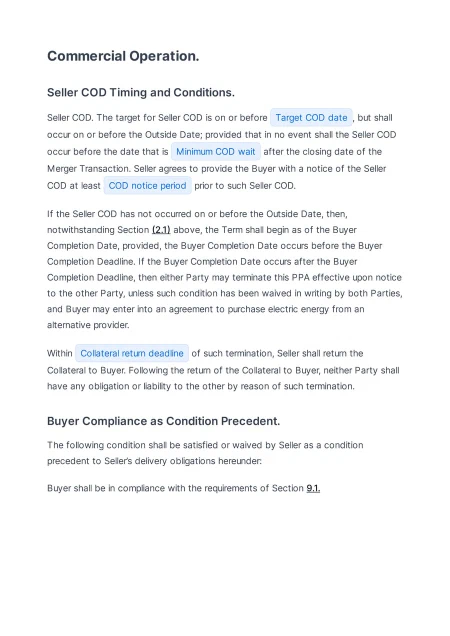 Commercial Operation.

Seller COD Timing and Conditions.

Seller COD. The target for Seller COD is on or before Target COD date , but shall occur on or before the Outside Date; provided that in no event shall the Seller COD occur before the date that is Minimum COD wait after the closing date of the Merger Transaction. Seller agrees to provide the Buyer with a notice of the Seller COD at least COD notice period prior to such Seller COD.

If the Seller COD has not occurred on or before the Outside Date, then, notwithstanding Section (2.1) above, the Term shall begin as of the Buyer Completion Date, provided, the Buyer Completion Date occurs before the Buyer Completion Deadline. If the Buyer Completion Date occurs after the Buyer Completion Deadline, then either Party may terminate this PPA effective upon notice to the other Party, unless such condition has been waived in writing by both Parties, and Buyer may enter into an agreement to purchase electric energy from an alternative provider.

Within Collateral return deadline of such termination, Seller shall return the Collateral to Buyer. Following the return of the Collateral to Buyer, neither Party shall have any obligation or liability to the other by reason of such termination.

Buyer Compliance as Condition Precedent.

The following condition shall be satisfied or waived by Seller as a condition precedent to Seller's delivery obligations hereunder:

Buyer shall be in compliance with the requirements of Section 9.1.